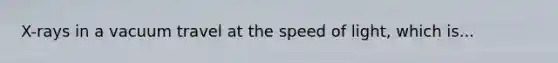 X-rays in a vacuum travel at the speed of light, which is...